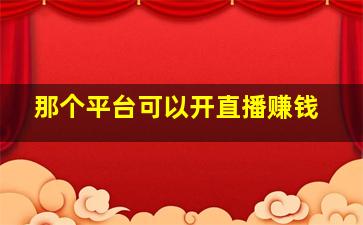 那个平台可以开直播赚钱